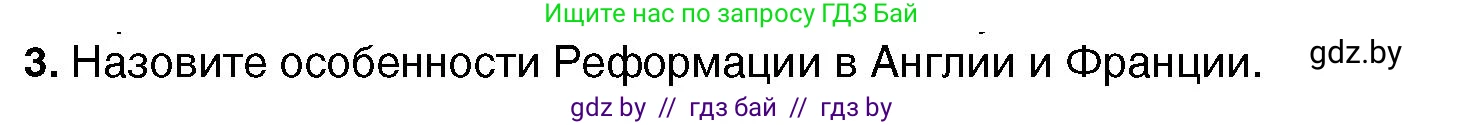 Ищите нас по запросу ГДЗ Бай

3. Назовите особенности Реформации в Англии и Франции.

gdz.by

gdz by // гдз бай // гдз by